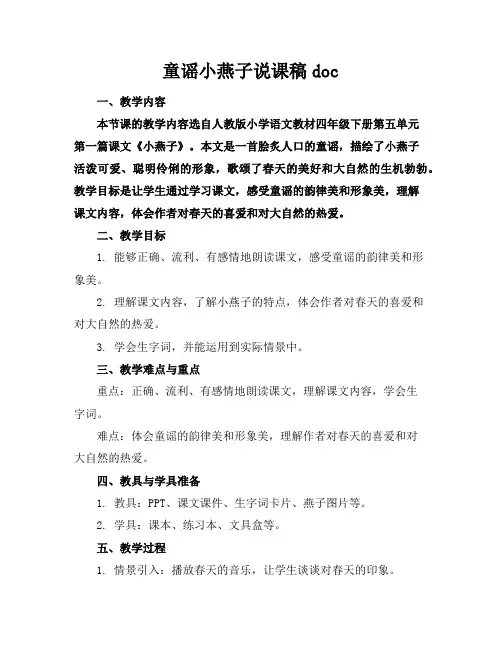 童谣小燕子说课稿 doc

一、教学内容

本节课的教学内容选自人教版小学语文教材四年级下册第五单元第一篇课文《小燕子》。本文是一首脍炙人口的童谣，描绘了小燕子活泼可爱、聪明伶俐的形象，歌颂了春天的美好和大自然的生机勃勃。教学目标是让学生通过学习课文，感受童谣的韵律美和形象美，理解课文内容，体会作者对春天的喜爱和对大自然的热爱。

二、教学目标

1. 能够正确、流利、有感情地朗读课文，感受童谣的韵律美和形象美。

2. 理解课文内容，了解小燕子的特点，体会作者对春天的喜爱和对大自然的热爱。

3. 学会生字词，并能运用到实际情景中。

三、教学难点与重点

重点：正确、流利、有感情地朗读课文，理解课文内容，学会生字词。

难点：体会童谣的韵律美和形象美，理解作者对春天的喜爱和对大自然的热爱。

四、教具与学具准备

1. 教具：PPT、课文课件、生字词卡片、燕子图片等。

2. 学具：课本、练习本、文具盒等。

五、教学过程

1. 情景引入：播放春天的音乐，让学生谈谈对春天的印象。